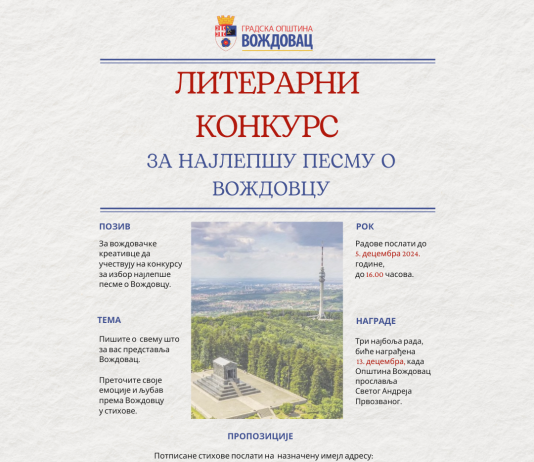 ГРАДСКА ОПШТИНА
ВОЖДОВАЦ

ЛИТЕРАРНИ КОНКУРС

ЗА НАЈЛЕПШУ ПЕСМУ О ВОЖДОВЦУ

ПОЗИВ

За вождовачке креативце да учествују на конкурсу за избор најлепше песме о Вождовцу.

ТЕМА

Пишите о свему што за вас представља Вождовац.

Преточите своје емоције и љубав према Вождовцу у стихове.

РОК

Радове послати до 5. децембра 2024. године, до 16.00 часова.

НАГРАДЕ

Три најбоља рада, биће награђена 13. децембра, када Општина Вождовац прославља Светог Андреја Првозваног.

ПРОПОЗИЦИЈЕ

Потписане стихове послати на назначену имејл адресу: